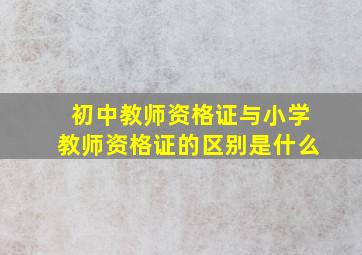 初中教师资格证与小学教师资格证的区别是什么